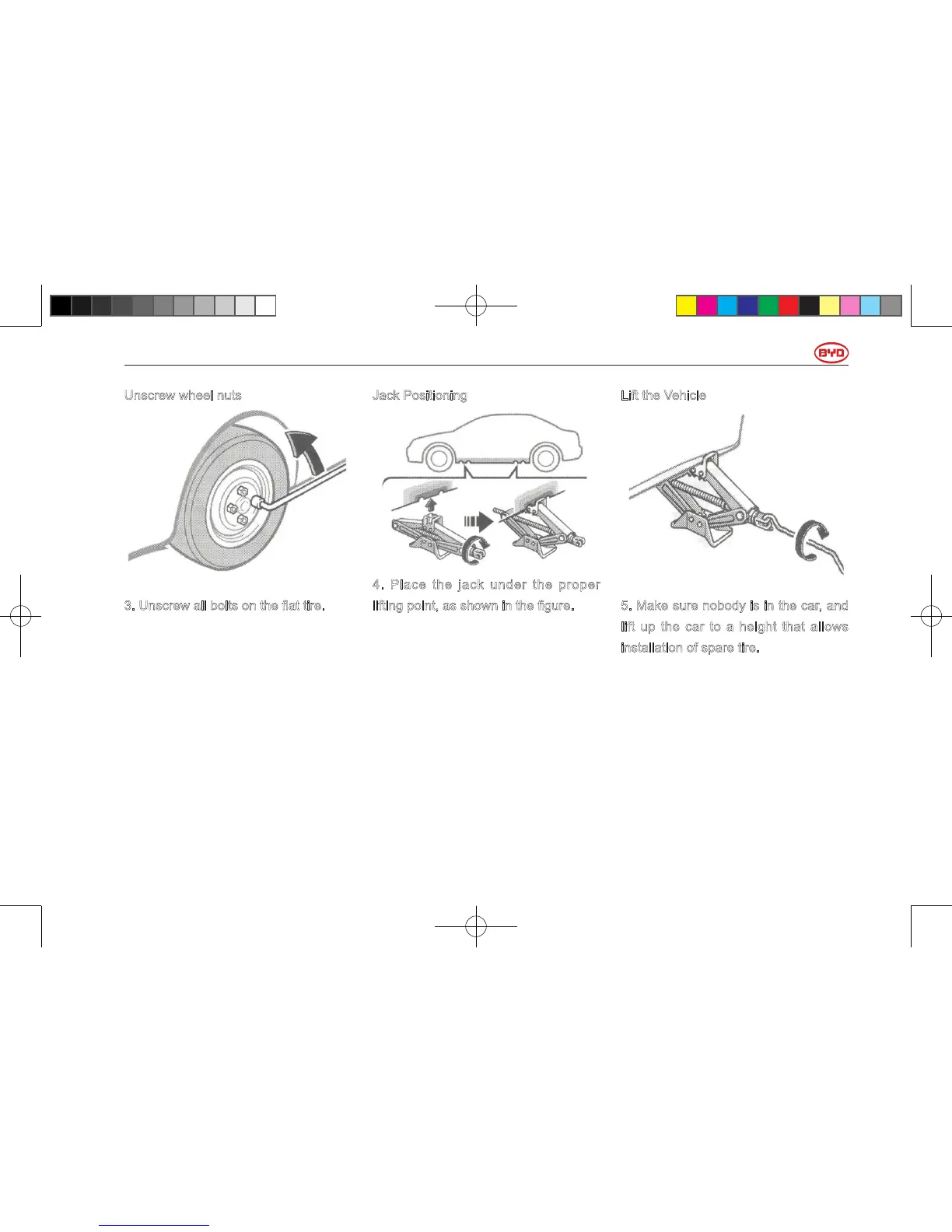 BYD

Unscrew wheel nuts

3. Unscrew all bolts on the flat tire.

Jack Positioning

4. Place the jack under the proper lifting point, as shown in the figure.

Lift the Vehicle

5. Make sure nobody is in the car, and lift up the car to a height that allows installation of spare tire.